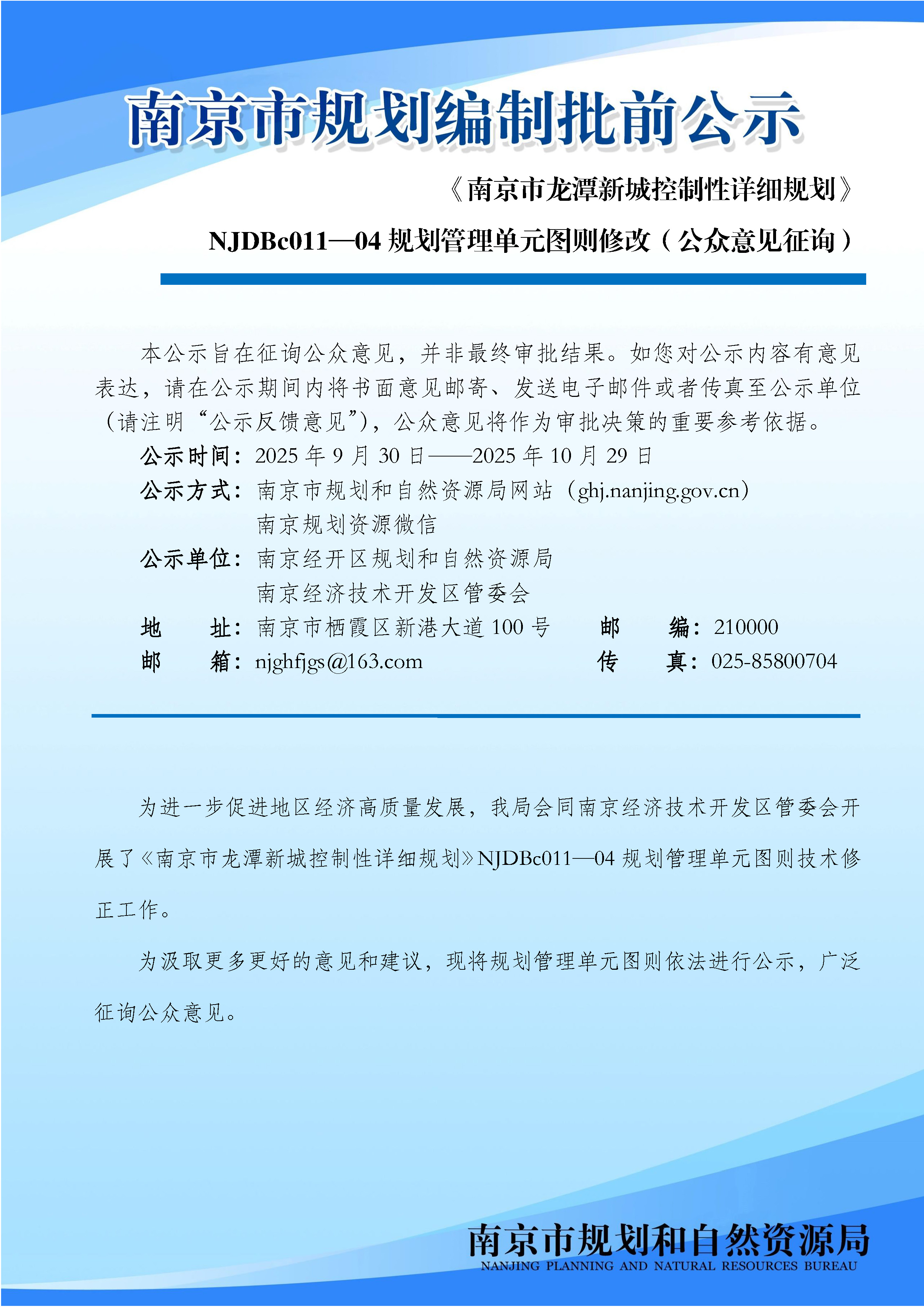 南京市规划编制批前公示

《南京市龙潭新城控制性详细规划》

NJDBc011—04 规划管理单元图则修改（公众意见征询）

本公示旨在征询公众意见，并非最终审批结果。如您对公示内容有意见表达，请在公示期间内将书面意见邮寄、发送电子邮件或者传真至公示单位（请注明“公示反馈意见”），公众意见将作为审批决策的重要参考依据。

公示时间：2025 年 9 月 30 日——2025 年 10 月 29 日
公示方式：南京市规划和自然资源局网站（ghj.nanjing.gov.cn）
南京规划资源微信
公示单位：南京经开区规划和自然资源局
南京经济技术开发区管委会
地　　址：南京市栖霞区新港大道 100 号　　邮　　编：210000
邮　　箱：njghfjgs@163.com　　传　　真：025-85800704

为进一步促进地区经济高质量发展，我局会同南京经济技术开发区管委会开展了《南京市龙潭新城控制性详细规划》NJDBc011—04 规划管理单元图则技术修正工作。

为汲取更多更好的意见和建议，现将规划管理单元图则依法进行公示，广泛征询公众意见。

南京市规划和自然资源局
NANJING PLANNING AND NATURAL RESOURCES BUREAU